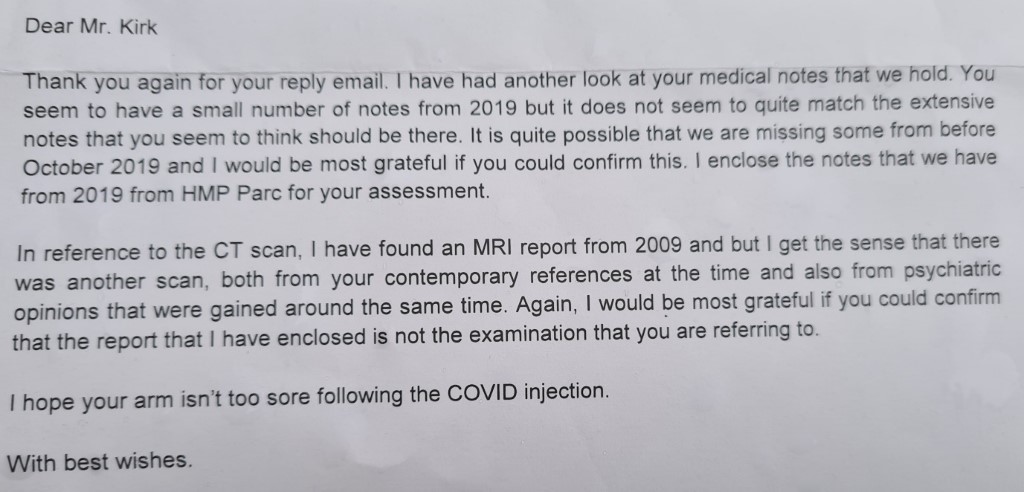 Dear Mr. Kirk

Thank you again for your reply email. I have had another look at your medical notes that we hold. You seem to have a small number of notes from 2019 but it does not seem to quite match the extensive notes that you seem to think should be there. It is quite possible that we are missing some from before October 2019 and I would be most grateful if you could confirm this. I enclose the notes that we have from 2019 from HMP Parc for your assessment.

In reference to the CT scan, I have found an MRI report from 2009 and but I get the sense that there was another scan, both from your contemporary references at the time and also from psychiatric opinions that were gained around the same time. Again, I would be most grateful if you could confirm that the report that I have enclosed is not the examination that you are referring to.

I hope your arm isn't too sore following the COVID injection.

With best wishes.